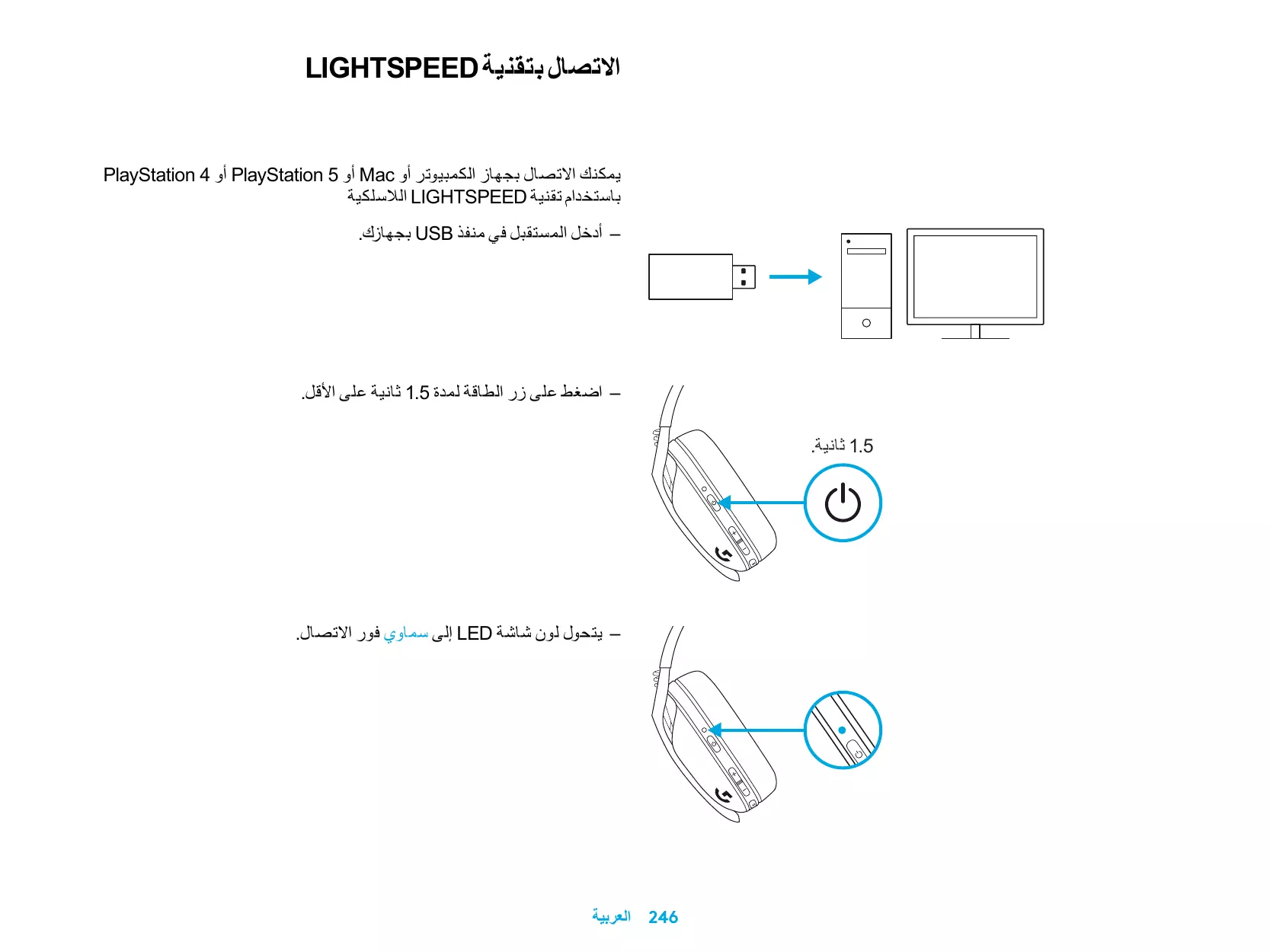 الاتصال بتقنية LIGHTSPEED

يمكنك الاتصال بجهاز الكمبيوتر أو Mac أو PlayStation 5 أو PlayStation 4 باستخدام تقنية LIGHTSPEED اللاسلكية

– أدخل المستقبل في منفذ USB بجهازك.

– اضغط على زر الطاقة لمدة 1.5 ثانية على الأقل.

1.5 ثانية.

– يتحول لون شاشة LED إلى سماوي فور الاتصال.

246 العربية